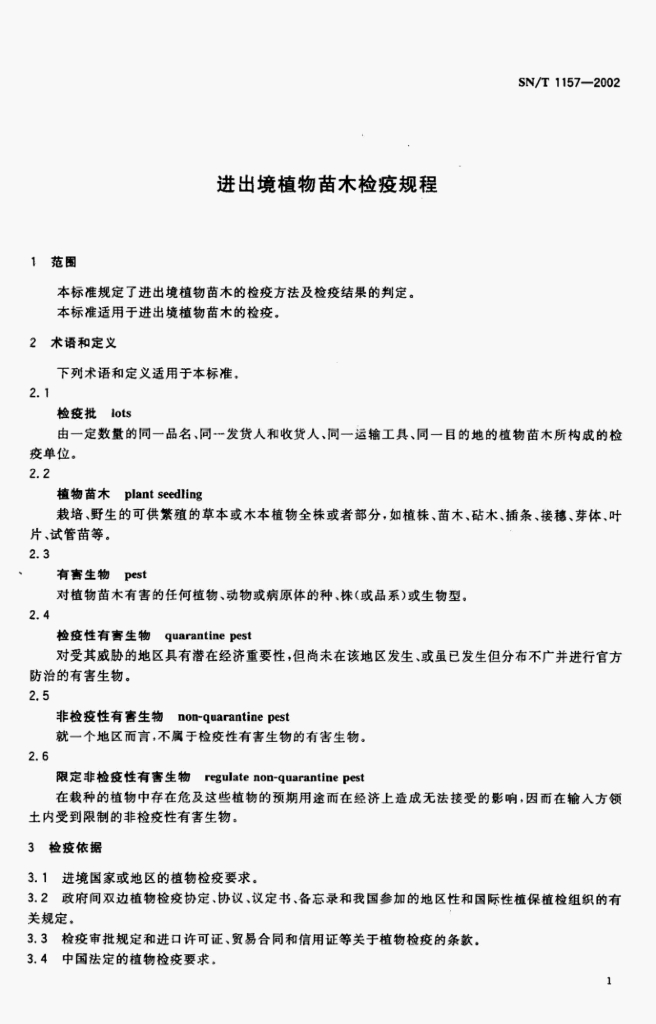 SN/T 1157—2002

进出境植物苗木检疫规程

1 范围

本标准规定了进出境植物苗木的检疫方法及检疫结果的判定。
本标准适用于进出境植物苗木的检疫。

2 术语和定义

下列术语和定义适用于本标准。

2.1
检疫批 lots
由一定数量的同一品名、同一发货人和收货人、同一运输工具、同一目的地的植物苗木所构成的检疫单位。

2.2
植物苗木 plant seedling
栽培、野生的可供繁殖的草本或木本植物全株或者部分，如植株、苗木、砧木、插条、接穗、芽体、叶片、试管苗等。

2.3
有害生物 pest
对植物苗木有害的任何植物、动物或病原体的种、株（或品系）或生物型。

2.4
检疫性有害生物 quarantine pest
对受其威胁的地区具有潜在经济重要性，但尚未在该地区发生、或虽已发生但分布不广并进行官方防治的有害生物。

2.5
非检疫性有害生物 non-quarantine pest
就一个地区而言，不属于检疫性有害生物的有害生物。

2.6
限定非检疫性有害生物 regulate non-quarantine pest
在栽种的植物中存在危及这些植物的预期用途而在经济上造成无法接受的影响，因而在输入方领土内受到限制的非检疫性有害生物。

3 检疫依据

3.1 进境国家或地区的植物检疫要求。
3.2 政府间双边植物检疫协定、协议、议定书、备忘录和我国参加的地区性和国际性植保植检组织的有关规定。
3.3 检疫审批规定和进口许可证、贸易合同和信用证等关于植物检疫的条款。
3.4 中国法定的植物检疫要求。

1